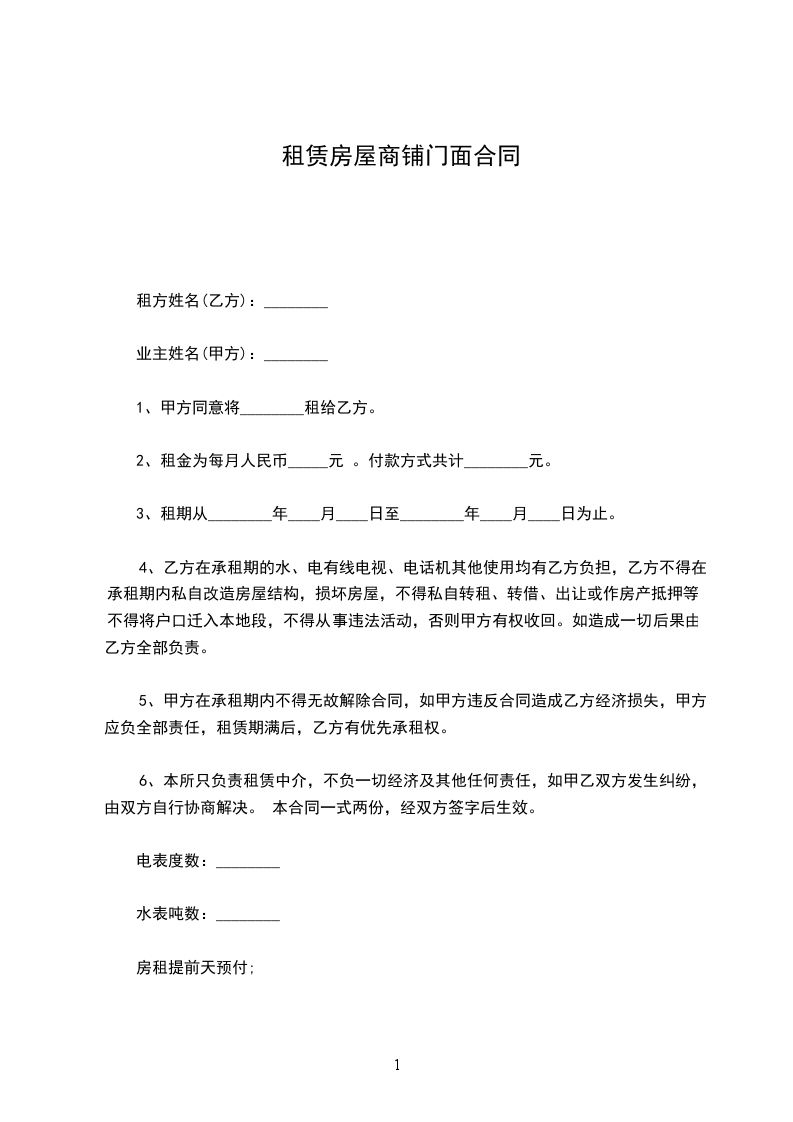 租赁房屋商铺门面合同

租方姓名(乙方)：________

业主姓名(甲方)：________

1、甲方同意将________租给乙方。

2、租金为每月人民币_____元 。付款方式共计________元。

3、租期从________年____月____日至________年____月____日为止。

4、乙方在承租期的水、电有线电视、电话机其他使用均有乙方负担，乙方不得在承租期内私自改造房屋结构，损坏房屋，不得私自转租、转借、出让或作房产抵押等不得将户口迁入本地段，不得从事违法活动，否则甲方有权收回。如造成一切后果由乙方全部负责。

5、甲方在承租期内不得无故解除合同，如甲方违反合同造成乙方经济损失，甲方应负全部责任，租赁期满后，乙方有优先承租权。

6、本所只负责租赁中介，不负一切经济及其他任何责任，如甲乙双方发生纠纷，由双方自行协商解决。 本合同一式两份，经双方签字后生效。

电表度数：________

水表吨数：________

房租提前天预付;

1